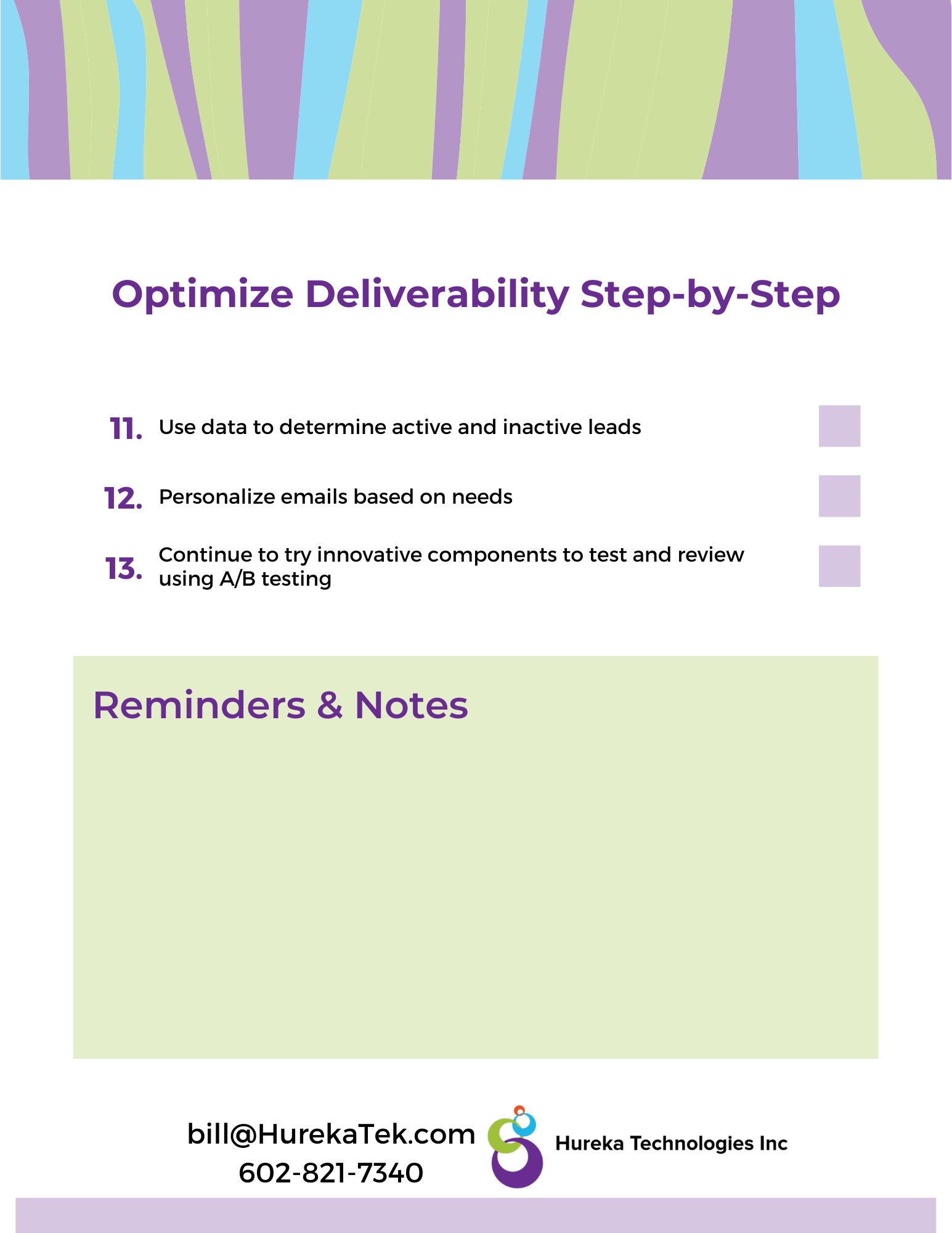 Optimize Deliverability Step-by-Step

11. Use data to determine active and inactive leads

12. Personalize emails based on needs

13. Continue to try innovative components to test and review using A/B testing

Reminders & Notes

bill@HurekaTek.com
602-821-7340

Hureka Technologies Inc